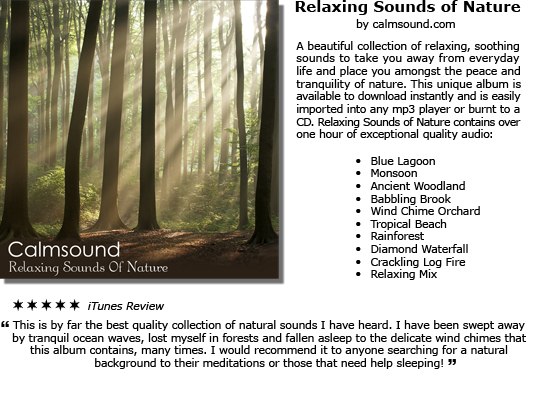 Calmsound
Relaxing Sounds Of Nature

Relaxing Sounds of Nature
by calmsound.com

A beautiful collection of relaxing, soothing sounds to take you away from everyday life and place you amongst the peace and tranquility of nature. This unique album is available to download instantly and is easily imported into any mp3 player or burnt to a CD. Relaxing Sounds of Nature contains over one hour of exceptional quality audio:

• Blue Lagoon
• Monsoon
• Ancient Woodland
• Babbling Brook
• Wind Chime Orchard
• Tropical Beach
• Rainforest
• Diamond Waterfall
• Crackling Log Fire
• Relaxing Mix

★★★★★ iTunes Review

" This is by far the best quality collection of natural sounds I have heard. I have been swept away by tranquil ocean waves, lost myself in forests and fallen asleep to the delicate wind chimes that this album contains, many times. I would recommend it to anyone searching for a natural background to their meditations or those that need help sleeping! "